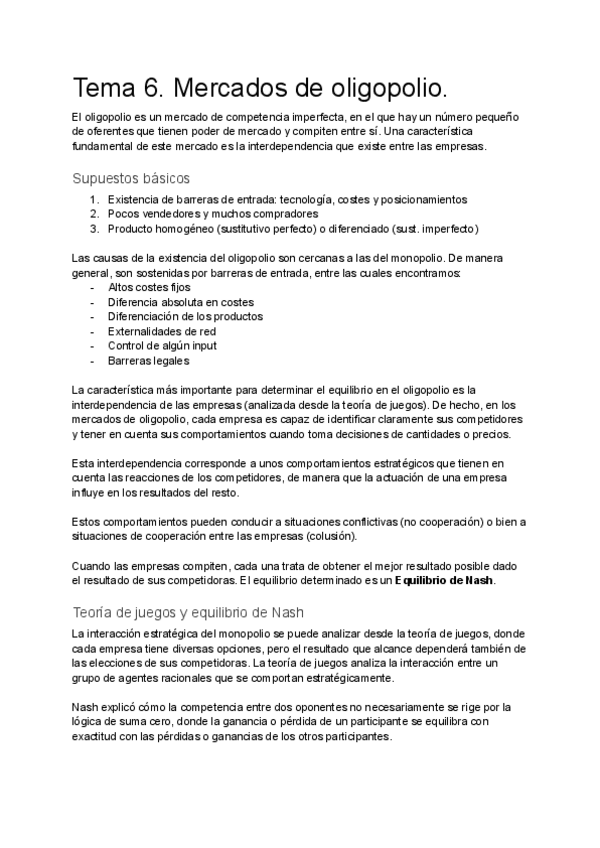 Tema 6. Mercados de oligopolio.

El oligopolio es un mercado de competencia imperfecta, en el que hay un número pequeño de oferentes que tienen poder de mercado y compiten entre sí. Una característica fundamental de este mercado es la interdependencia que existe entre las empresas.

Supuestos básicos

1. Existencia de barreras de entrada: tecnología, costes y posicionamientos
2. Pocos vendedores y muchos compradores
3. Producto homogéneo (sustitutivo perfecto) o diferenciado (sust. imperfecto)

Las causas de la existencia del oligopolio son cercanas a las del monopolio. De manera general, son sostenidas por barreras de entrada, entre las cuales encontramos:
- Altos costes fijos
- Diferencia absoluta en costes
- Diferenciación de los productos
- Externalidades de red
- Control de algún input
- Barreras legales

La característica más importante para determinar el equilibrio en el oligopolio es la interdependencia de las empresas (analizada desde la teoría de juegos). De hecho, en los mercados de oligopolio, cada empresa es capaz de identificar claramente sus competidores y tener en cuenta sus comportamientos cuando toma decisiones de cantidades o precios.

Esta interdependencia corresponde a unos comportamientos estratégicos que tienen en cuenta las reacciones de los competidores, de manera que la actuación de una empresa influye en los resultados del resto.

Estos comportamientos pueden conducir a situaciones conflictivas (no cooperación) o bien a situaciones de cooperación entre las empresas (colusión).

Cuando las empresas compiten, cada una trata de obtener el mejor resultado posible dado el resultado de sus competidoras. El equilibrio determinado es un Equilibrio de Nash.

Teoría de juegos y equilibrio de Nash

La interacción estratégica del monopolio se puede analizar desde la teoría de juegos, donde cada empresa tiene diversas opciones, pero el resultado que alcance dependerá también de las elecciones de sus competidoras. La teoría de juegos analiza la interacción entre un grupo de agentes racionales que se comportan estratégicamente.

Nash explicó cómo la competencia entre dos oponentes no necesariamente se rige por la lógica de suma cero, donde la ganancia o pérdida de un participante se equilibra con exactitud con las pérdidas o ganancias de los otros participantes.